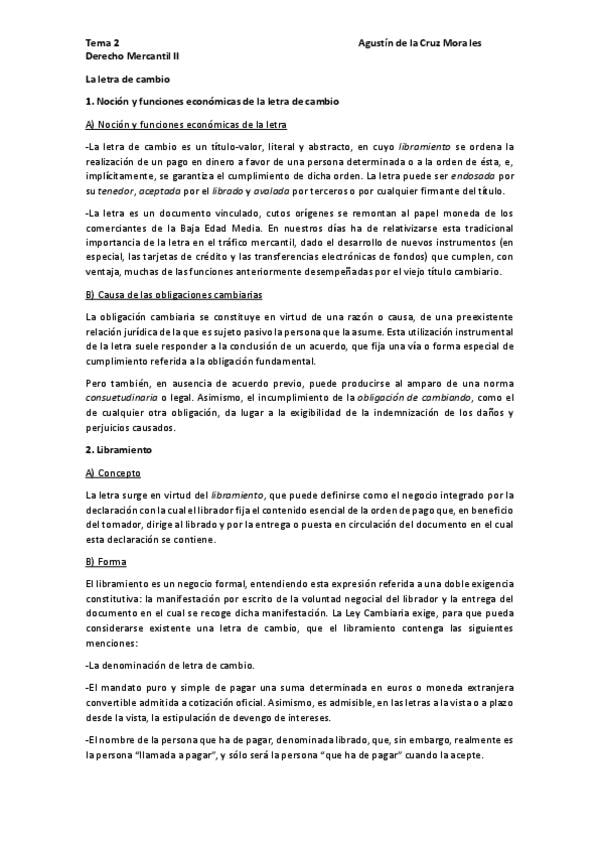 Tema 2
Derecho Mercantil II

Agustín de la Cruz Morales

La letra de cambio

1. Noción y funciones económicas de la letra de cambio

A) Noción y funciones económicas de la letra

-La letra de cambio es un título-valor, literal y abstracto, en cuyo libramiento se ordena la realización de un pago en dinero a favor de una persona determinada o a la orden de ésta, e, implícitamente, se garantiza el cumplimiento de dicha orden. La letra puede ser endosada por su tenedor, aceptada por el librado y avalada por terceros o por cualquier firmante del título.

-La letra es un documento vinculado, cutos orígenes se remontan al papel moneda de los comerciantes de la Baja Edad Media. En nuestros días ha de relativizarse esta tradicional importancia de la letra en el tráfico mercantil, dado el desarrollo de nuevos instrumentos (en especial, las tarjetas de crédito y las transferencias electrónicas de fondos) que cumplen, con ventaja, muchas de las funciones anteriormente desempeñadas por el viejo título cambiario.

B) Causa de las obligaciones cambiarias

La obligación cambiaria se constituye en virtud de una razón o causa, de una preexistente relación jurídica de la que es sujeto pasivo la persona que la asume. Esta utilización instrumental de la letra suele responder a la conclusión de un acuerdo, que fija una vía o forma especial de cumplimiento referida a la obligación fundamental.

Pero también, en ausencia de acuerdo previo, puede producirse al amparo de una norma consuetudinaria o legal. Asimismo, el incumplimiento de la obligación de cambiando, como el de cualquier otra obligación, da lugar a la exigibilidad de la indemnización de los daños y perjuicios causados.

2. Libramiento

A) Concepto

La letra surge en virtud del libramiento, que puede definirse como el negocio integrado por la declaración con la cual el librador fija el contenido esencial de la orden de pago que, en beneficio del tomador, dirige al librado y por la entrega o puesta en circulación del documento en el cual esta declaración se contiene.

B) Forma

El libramiento es un negocio formal, entendiendo esta expresión referida a una doble exigencia constitutiva: la manifestación por escrito de la voluntad negocial del librador y la entrega del documento en el cual se recoge dicha manifestación. La Ley Cambiaria exige, para que pueda considerarse existente una letra de cambio, que el libramiento contenga las siguientes menciones:

-La denominación de letra de cambio.

-El mandato puro y simple de pagar una suma determinada en euros o moneda extranjera convertible admitida a cotización oficial. Asimismo, es admisible, en las letras a la vista o a plazo desde la vista, la estipulación de devengo de intereses.

-El nombre de la persona que ha de pagar, denominada librado, que, sin embargo, realmente es la persona "llamada a pagar", y sólo será la persona "que ha de pagar" cuando la acepte.